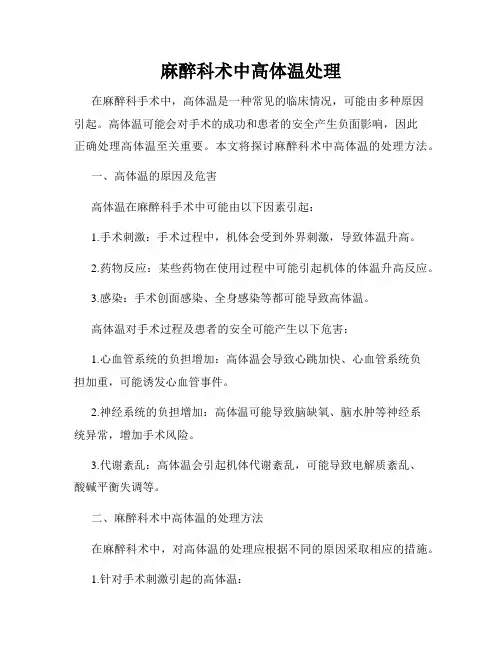 麻醉科术中高体温处理

在麻醉科手术中，高体温是一种常见的临床情况，可能由多种原因引起。高体温可能会对手术的成功和患者的安全产生负面影响，因此正确处理高体温至关重要。本文将探讨麻醉科术中高体温的处理方法。

一、高体温的原因及危害

高体温在麻醉科手术中可能由以下因素引起：

1.手术刺激：手术过程中，机体会受到外界刺激，导致体温升高。

2.药物反应：某些药物在使用过程中可能引起机体的体温升高反应。

3.感染：手术创面感染、全身感染等都可能导致高体温。

高体温对手术过程及患者的安全可能产生以下危害：

1.心血管系统的负担增加：高体温会导致心跳加快、心血管系统负担加重，可能诱发心血管事件。

2.神经系统的负担增加：高体温可能导致脑缺氧、脑水肿等神经系统异常，增加手术风险。

3.代谢紊乱：高体温会引起机体代谢紊乱，可能导致电解质紊乱、酸碱平衡失调等。

二、麻醉科术中高体温的处理方法

在麻醉科术中，对高体温的处理应根据不同的原因采取相应的措施。

1.针对手术刺激引起的高体温：